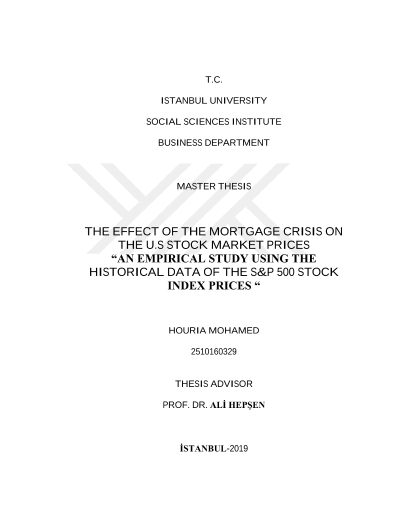 T.C.

ISTANBUL UNIVERSITY

SOCIAL SCIENCES INSTITUTE

BUSINESS DEPARTMENT

MASTER THESIS

THE EFFECT OF THE MORTGAGE CRISIS ON THE U.S STOCK MARKET PRICES "AN EMPIRICAL STUDY USING THE HISTORICAL DATA OF THE S&P 500 STOCK INDEX PRICES "

HOURIA MOHAMED

2510160329

THESIS ADVISOR

PROF. DR. ALİ HEPŞEN

İSTANBUL-2019